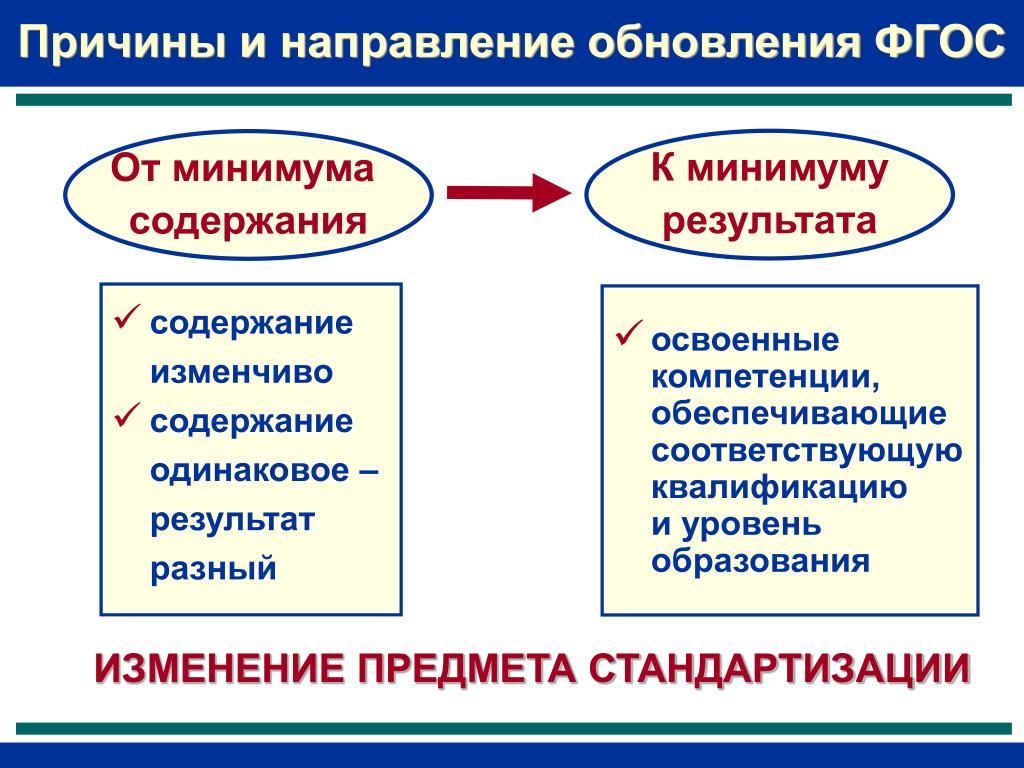 Причины и направление обновления ФГОС

От минимума содержания

К минимуму результата

✓ содержание изменчиво
✓ содержание одинаковое – результат разный

✓ освоенные компетенции, обеспечивающие соответствующую квалификацию и уровень образования

ИЗМЕНЕНИЕ ПРЕДМЕТА СТАНДАРТИЗАЦИИ